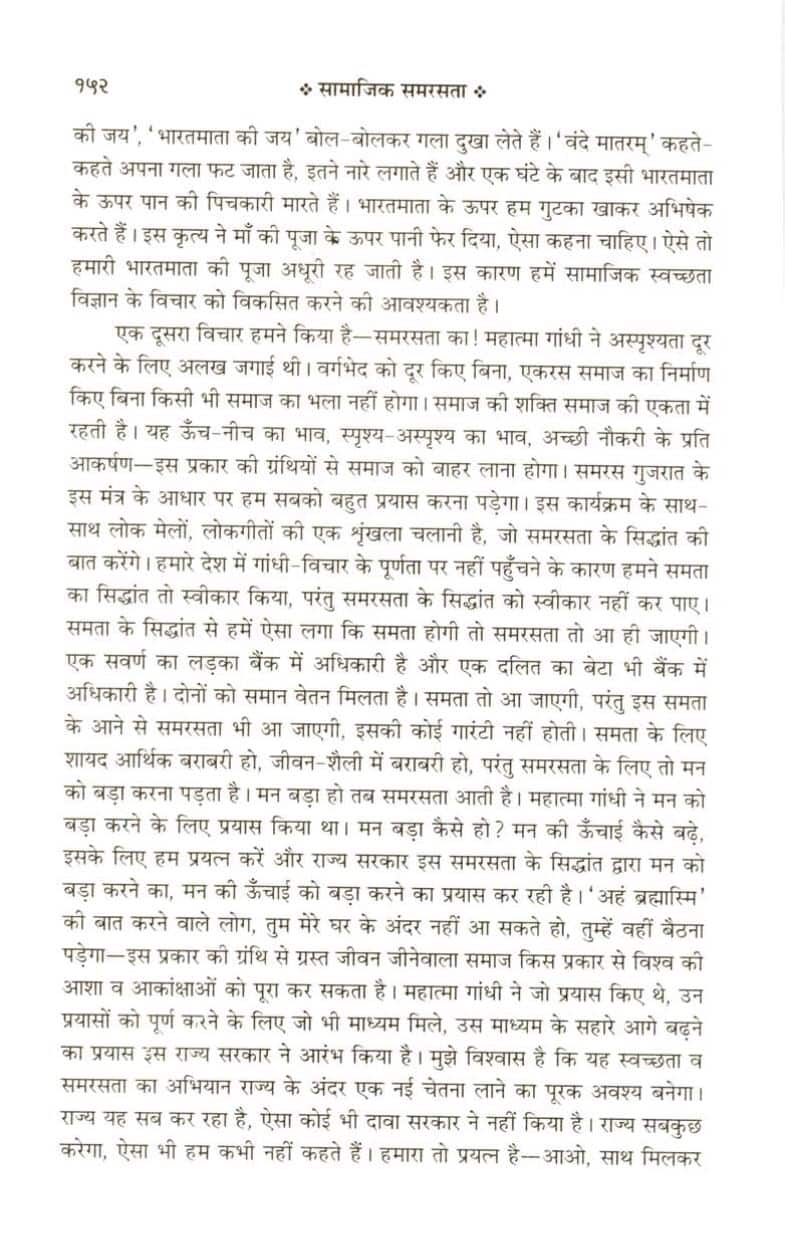 १५२ ❖ सामाजिक समरसता ❖

की जय', 'भारतमाता की जय' बोल-बोलकर गला दुखा लेते हैं। 'वंदे मातरम्' कहते-कहते अपना गला फट जाता है, इतने नारे लगाते हैं और एक घंटे के बाद इसी भारतमाता के ऊपर पान की पिचकारी मारते हैं। भारतमाता के ऊपर हम गुटका खाकर अभिषेक करते हैं। इस कृत्य ने माँ की पूजा के ऊपर पानी फेर दिया, ऐसा कहना चाहिए। ऐसे तो हमारी भारतमाता की पूजा अधूरी रह जाती है। इस कारण हमें सामाजिक स्वच्छता विज्ञान के विचार को विकसित करने की आवश्यकता है।

एक दूसरा विचार हमने किया है—समरसता का! महात्मा गांधी ने अस्पृश्यता दूर करने के लिए अलख जगाई थी। वर्गभेद को दूर किए बिना, एकरस समाज का निर्माण किए बिना किसी भी समाज का भला नहीं होगा। समाज की शक्ति समाज की एकता में रहती है। यह ऊँच-नीच का भाव, स्पृश्य-अस्पृश्य का भाव, अच्छी नौकरी के प्रति आकर्षण—इस प्रकार की ग्रंथियों से समाज को बाहर लाना होगा। समरस गुजरात के इस मंत्र के आधार पर हम सबको बहुत प्रयास करना पड़ेगा। इस कार्यक्रम के साथ-साथ लोक मेलों, लोकगीतों की एक श्रृंखला चलानी है, जो समरसता के सिद्धांत की बात करेंगे। हमारे देश में गांधी-विचार के पूर्णता पर नहीं पहुँचने के कारण हमने समता का सिद्धांत तो स्वीकार किया, परंतु समरसता के सिद्धांत को स्वीकार नहीं कर पाए। समता के सिद्धांत से हमें ऐसा लगा कि समता होगी तो समरसता तो आ ही जाएगी। एक सवर्ण का लड़का बैंक में अधिकारी है और एक दलित का बेटा भी बैंक में अधिकारी है। दोनों को समान वेतन मिलता है। समता तो आ जाएगी, परंतु इस समता के आने से समरसता भी आ जाएगी, इसकी कोई गारंटी नहीं होती। समता के लिए शायद आर्थिक बराबरी हो, जीवन-शैली में बराबरी हो, परंतु समरसता के लिए तो मन को बड़ा करना पड़ता है। मन बड़ा हो तब समरसता आती है। महात्मा गांधी ने मन को बड़ा करने के लिए प्रयास किया था। मन बड़ा कैसे हो? मन की ऊँचाई कैसे बढ़े, इसके लिए हम प्रयत्न करें और राज्य सरकार इस समरसता के सिद्धांत द्वारा मन को बड़ा करने का, मन की ऊँचाई को बड़ा करने का प्रयास कर रही है। 'अहं ब्रह्मास्मि' की बात करने वाले लोग, तुम मेरे घर के अंदर नहीं आ सकते हो, तुम्हें वहीं बैठना पड़ेगा—इस प्रकार की ग्रंथि से ग्रस्त जीवन जीनेवाला समाज किस प्रकार से विश्व की आशा व आकांक्षाओं को पूरा कर सकता है। महात्मा गांधी ने जो प्रयास किए थे, उन प्रयासों को पूर्ण करने के लिए जो भी माध्यम मिले, उस माध्यम के सहारे आगे बढ़ने का प्रयास इस राज्य सरकार ने आरंभ किया है। मुझे विश्वास है कि यह स्वच्छता व समरसता का अभियान राज्य के अंदर एक नई चेतना लाने का पूरक अवश्य बनेगा। राज्य यह सब कर रहा है, ऐसा कोई भी दावा सरकार ने नहीं किया है। राज्य सबकुछ करेगा, ऐसा भी हम कभी नहीं कहते हैं। हमारा तो प्रयत्न है—आओ, साथ मिलकर